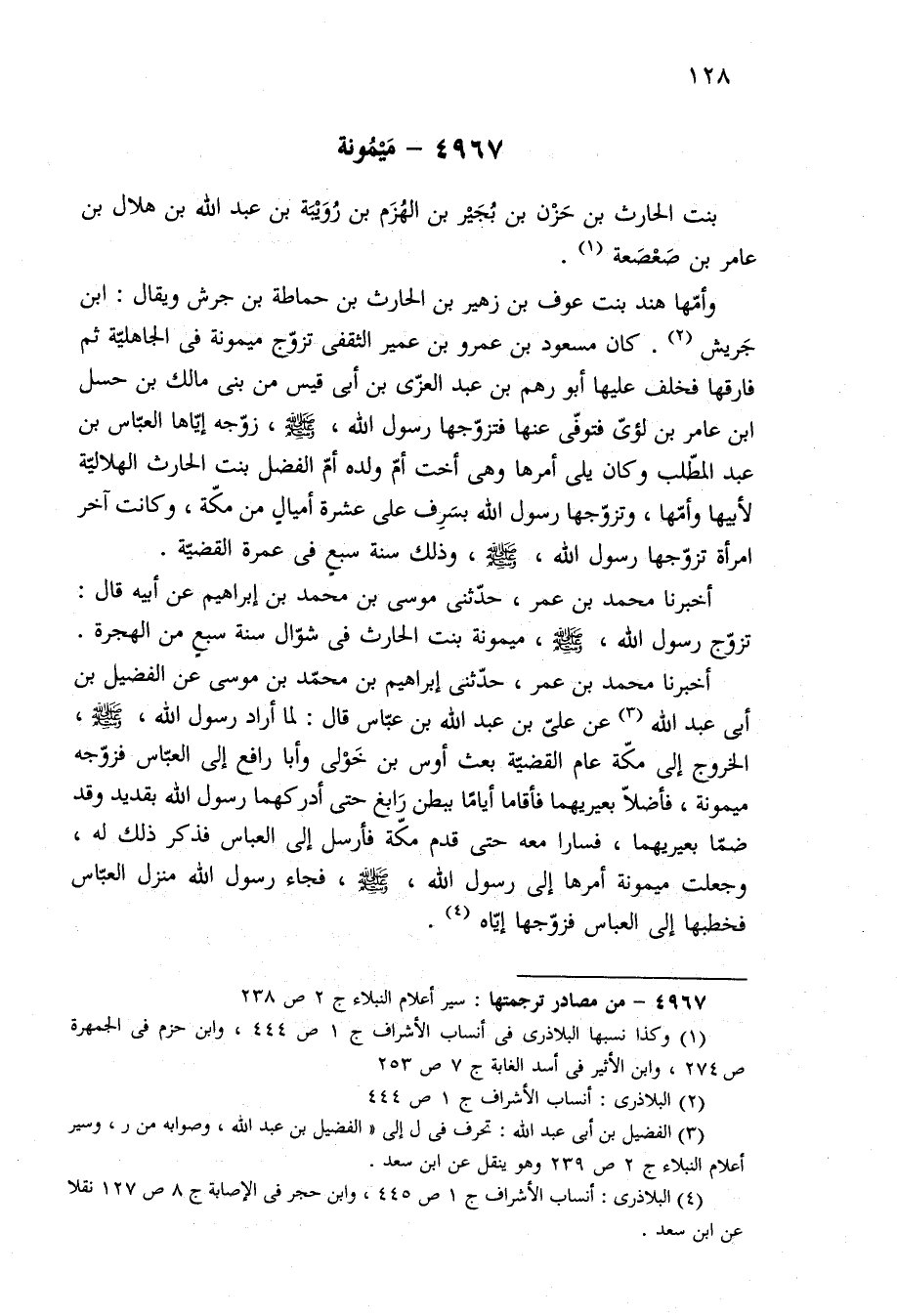 ١٢٨

٤٩٦٧ – مَيْمُونة

بنت الحارث بن حَزْن بن بُجَيْر بن الهُزَم بن رُوَيْبَة بن عبد الله بن هلال بن عامر بن صَعْصَعة (١) .

وأمّها هند بنت عوف بن زهير بن الحارث بن حماطة بن جرش ويقال : ابن جَريش (٢) . كان مسعود بن عمرو بن عمير الثقفى تزوّج ميمونة فى الجاهليّة ثم فارقها فخلف عليها أبو رهم بن عبد العزّى بن أبى قيس من بنى مالك بن حسل ابن عامر بن لؤىّ فتوفّى عنها فتزوّجها رسول الله ، ﷺ ، زوّجه إيّاها العبّاس بن عبد المطّلب وكان يلى أمرها وهى أخت أمّ ولده أمّ الفضل بنت الحارث الهلاليّة لأبيها وأمّها ، وتزوّجها رسول الله بسَرِف على عشرة أميالٍ من مكّة ، وكانت آخر امرأة تزوّجها رسول الله ، ﷺ ، وذلك سنة سبعٍ فى عمرة القضيّة .

أخبرنا محمد بن عمر ، حدّثنى موسى بن محمد بن إبراهيم عن أبيه قال : تزوّج رسول الله ، ﷺ ، ميمونة بنت الحارث فى شوّال سنة سبعٍ من الهجرة .

أخبرنا محمد بن عمر ، حدّثنى إبراهيم بن محمّد بن موسى عن الفضيل بن أبى عبد الله (٣) عن علىّ بن عبد الله بن عبّاس قال : لما أراد رسول الله ، ﷺ ، الخروج إلى مكّة عام القضيّة بعث أوس بن خَوْلى وأبا رافع إلى العبّاس فزوّجه ميمونة ، فأضلاّ بعيريهما فأقاما أيامًا ببطن رَابغ حتى أدركهما رسول الله بقديد وقد ضمّا بعيريهما ، فسارا معه حتى قدم مكّة فأرسل إلى العباس فذكر ذلك له ، وجعلت ميمونة أمرها إلى رسول الله ، ﷺ ، فجاء رسول الله منزل العبّاس فخطبها إلى العباس فزوّجها إيّاه (٤) .

٤٩٦٧ – من مصادر ترجمتها : سير أعلام النبلاء ج ٢ ص ٢٣٨

(١) وكذا نسبها البلاذرى فى أنساب الأشراف ج ١ ص ٤٤٤ ، وابن حزم فى الجمهرة ص ٢٧٤ ، وابن الأثير فى أسد الغابة ج ٧ ص ٢٥٣

(٢) البلاذرى : أنساب الأشراف ج ١ ص ٤٤٤

(٣) الفضيل بن أبى عبد الله : تحرف فى ل إلى « الفضيل بن عبد الله ، وصوابه من ر ، وسير أعلام النبلاء ج ٢ ص ٢٣٩ وهو ينقل عن ابن سعد .

(٤) البلاذرى : أنساب الأشراف ج ١ ص ٤٤٥ ، وابن حجر فى الإصابة ج ٨ ص ١٢٧ نقلا عن ابن سعد .